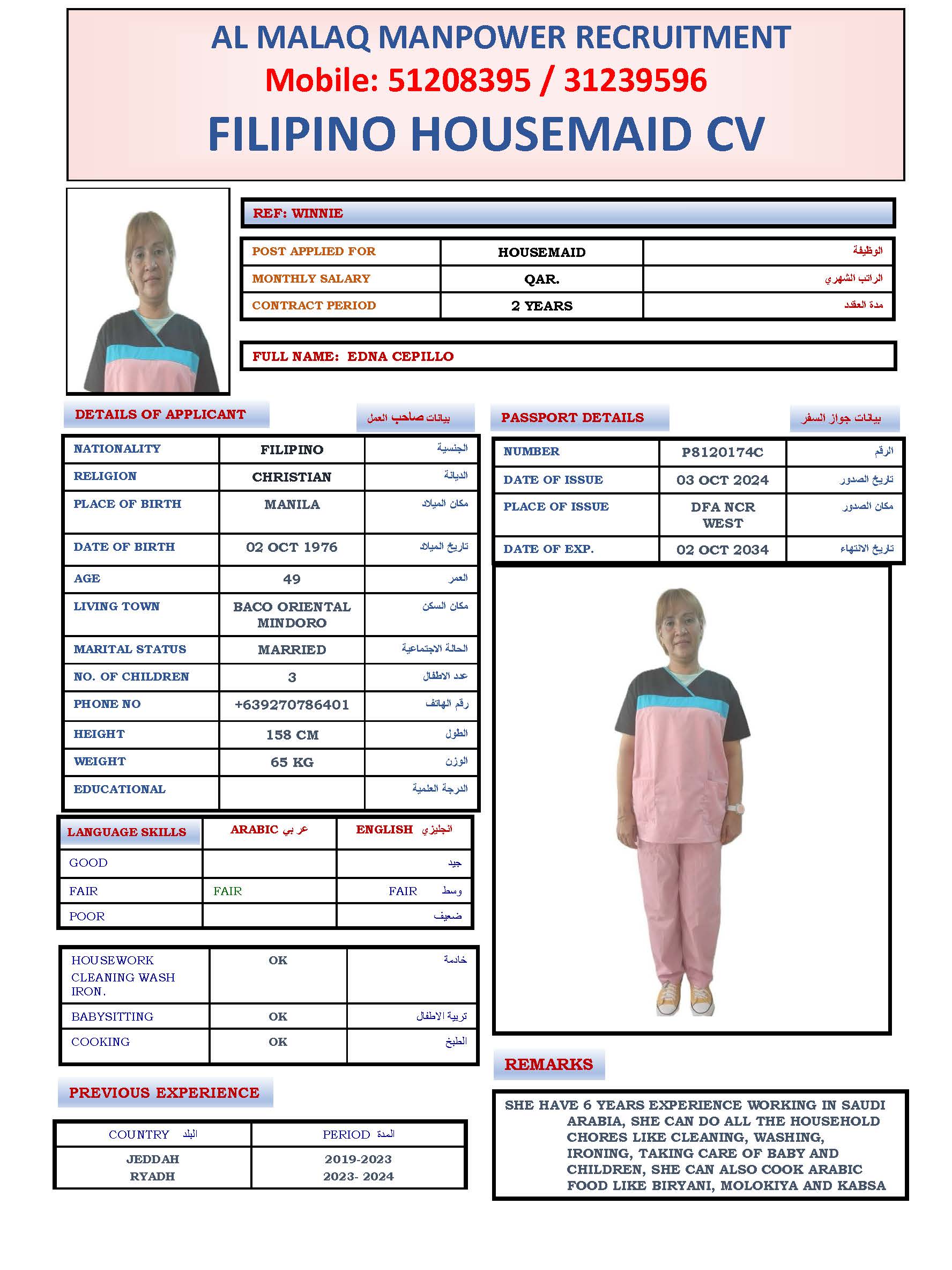 AL MALAQ MANPOWER RECRUITMENT
Mobile: 51208395 / 31239596
FILIPINO HOUSEMAID CV

REF: WINNIE

| POST APPLIED FOR | HOUSEMAID | الوظيفة |
|---|---|---|
| MONTHLY SALARY | QAR. | الراتب الشهري |
| CONTRACT PERIOD | 2 YEARS | مدة العقد |

FULL NAME: EDNA CEPILLO

DETAILS OF APPLICANT بيانات صاحب العمل

| NATIONALITY | FILIPINO | الجنسية |
|---|---|---|
| RELIGION | CHRISTIAN | الديانة |
| PLACE OF BIRTH | MANILA | مكان الميلاد |
| DATE OF BIRTH | 02 OCT 1976 | تاريخ الميلاد |
| AGE | 49 | العمر |
| LIVING TOWN | BACO ORIENTAL MINDORO | مكان السكن |
| MARITAL STATUS | MARRIED | الحالة الاجتماعية |
| NO. OF CHILDREN | 3 | عدد الاطفال |
| PHONE NO | +639270786401 | رقم الهاتف |
| HEIGHT | 158 CM | الطول |
| WEIGHT | 65 KG | الوزن |
| EDUCATIONAL | | الدرجة العلمية |

| LANGUAGE SKILLS | ARABIC عربي | ENGLISH انجليزي |
|---|---|---|
| GOOD | | جيد |
| FAIR | FAIR | FAIR وسط |
| POOR | | ضعيف |

| HOUSEWORK CLEANING WASH IRON. | OK | خادمة |
|---|---|---|
| BABYSITTING | OK | تربية الاطفال |
| COOKING | OK | الطبخ |

PREVIOUS EXPERIENCE

| COUNTRY البلد | PERIOD المدة |
|---|---|
| JEDDAH RYADH | 2019-2023 2023- 2024 |

PASSPORT DETAILS بيانات جواز السفر

| NUMBER | P8120174C | الرقم |
|---|---|---|
| DATE OF ISSUE | 03 OCT 2024 | تاريخ الصدور |
| PLACE OF ISSUE | DFA NCR WEST | مكان الصدور |
| DATE OF EXP. | 02 OCT 2034 | تاريخ الانتهاء |

REMARKS

SHE HAVE 6 YEARS EXPERIENCE WORKING IN SAUDI ARABIA, SHE CAN DO ALL THE HOUSEHOLD CHORES LIKE CLEANING, WASHING, IRONING, TAKING CARE OF BABY AND CHILDREN, SHE CAN ALSO COOK ARABIC FOOD LIKE BIRYANI, MOLOKIYA AND KABSA